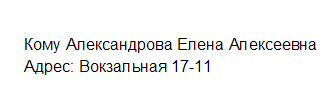 Кому Александрова Елена Алексеевна
Адрес: Вокзальная 17-11